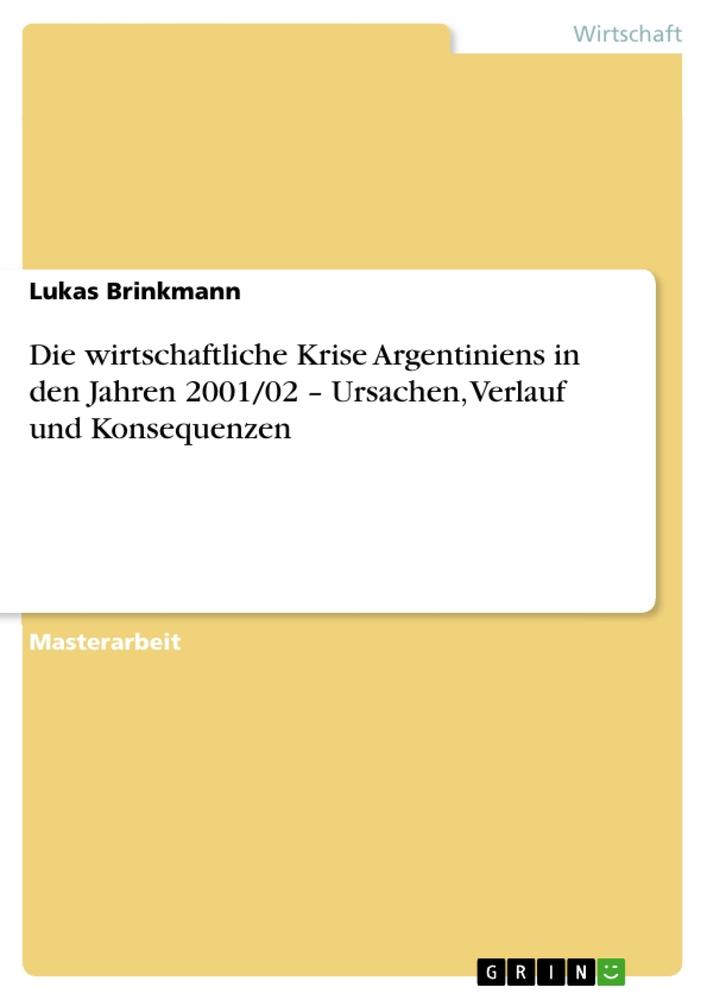 Wirtschaft

Lukas Brinkmann

Die wirtschaftliche Krise Argentiniens in den Jahren 2001/02 – Ursachen, Verlauf und Konsequenzen

Masterarbeit

GRIN